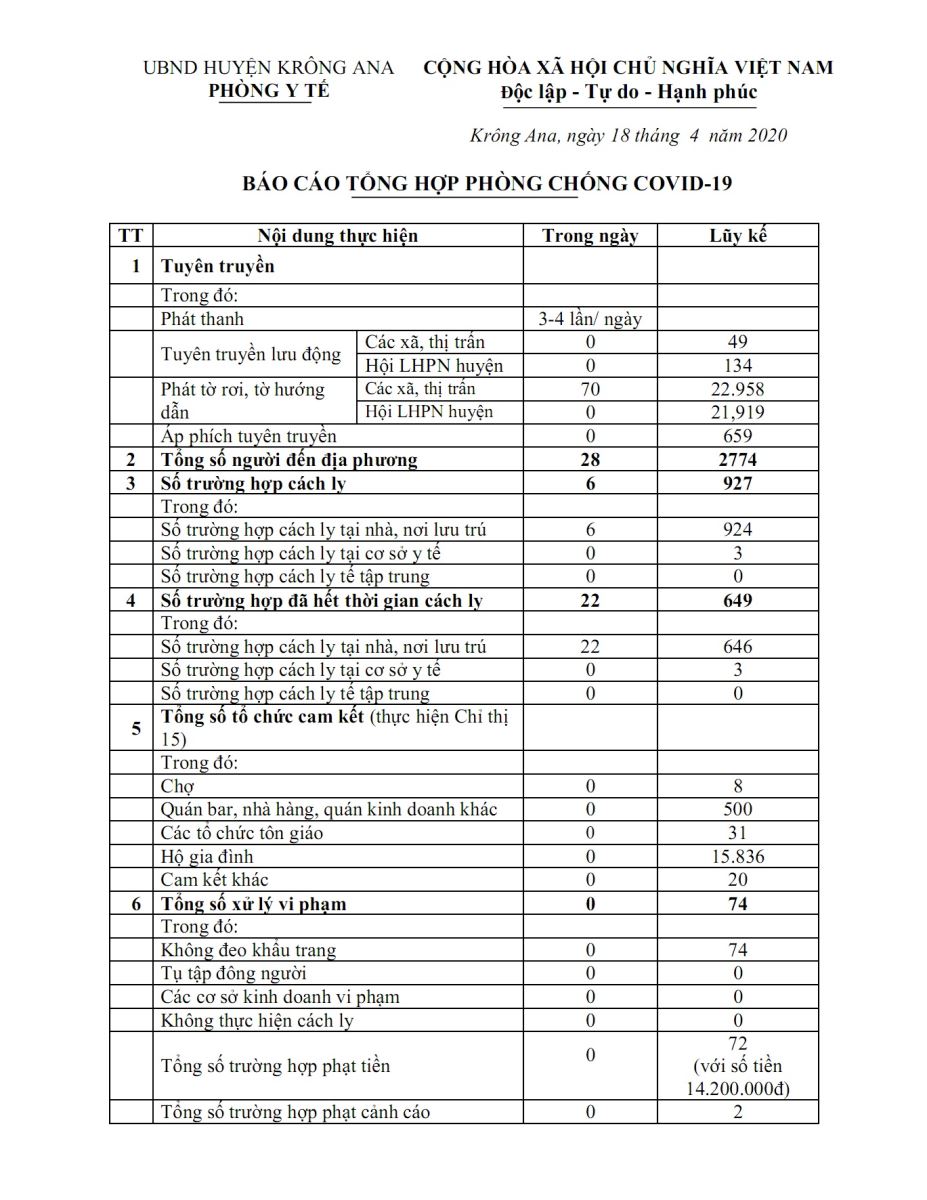 UBND HUYỆN KRÔNG ANA
PHÒNG Y TẾ

CỘNG HÒA XÃ HỘI CHỦ NGHĨA VIỆT NAM
Độc lập - Tự do - Hạnh phúc

Krông Ana, ngày 18 tháng 4 năm 2020

BÁO CÁO TỔNG HỢP PHÒNG CHỐNG COVID-19

| TT | Nội dung thực hiện | | Trong ngày | Lũy kế |
|---|---|---|---|---|
| 1 | Tuyên truyền | | | |
| | Trong đó: | | | |
| | Phát thanh | | 3-4 lần/ ngày | |
| | Tuyên truyền lưu động | Các xã, thị trấn | 0 | 49 |
| | | Hội LHPN huyện | 0 | 134 |
| | Phát tờ rơi, tờ hướng dẫn | Các xã, thị trấn | 70 | 22.958 |
| | | Hội LHPN huyện | 0 | 21,919 |
| | Áp phích tuyên truyền | | 0 | 659 |
| 2 | Tổng số người đến địa phương | | 28 | 2774 |
| 3 | Số trường hợp cách ly | | 6 | 927 |
| | Trong đó: | | | |
| | Số trường hợp cách ly tại nhà, nơi lưu trú | | 6 | 924 |
| | Số trường hợp cách ly tại cơ sở y tế | | 0 | 3 |
| | Số trường hợp cách ly tế tập trung | | 0 | 0 |
| 4 | Số trường hợp đã hết thời gian cách ly | | 22 | 649 |
| | Trong đó: | | | |
| | Số trường hợp cách ly tại nhà, nơi lưu trú | | 22 | 646 |
| | Số trường hợp cách ly tại cơ sở y tế | | 0 | 3 |
| | Số trường hợp cách ly tế tập trung | | 0 | 0 |
| 5 | Tổng số tổ chức cam kết (thực hiện Chỉ thị 15) | | | |
| | Trong đó: | | | |
| | Chợ | | 0 | 8 |
| | Quán bar, nhà hàng, quán kinh doanh khác | | 0 | 500 |
| | Các tổ chức tôn giáo | | 0 | 31 |
| | Hộ gia đình | | 0 | 15.836 |
| | Cam kết khác | | 0 | 20 |
| 6 | Tổng số xử lý vi phạm | | 0 | 74 |
| | Trong đó: | | | |
| | Không đeo khẩu trang | | 0 | 74 |
| | Tụ tập đông người | | 0 | 0 |
| | Các cơ sở kinh doanh vi phạm | | 0 | 0 |
| | Không thực hiện cách ly | | 0 | 0 |
| | Tổng số trường hợp phạt tiền | | 0 | 72 (với số tiền 14.200.000đ) |
| | Tổng số trường hợp phạt cảnh cáo | | 0 | 2 |